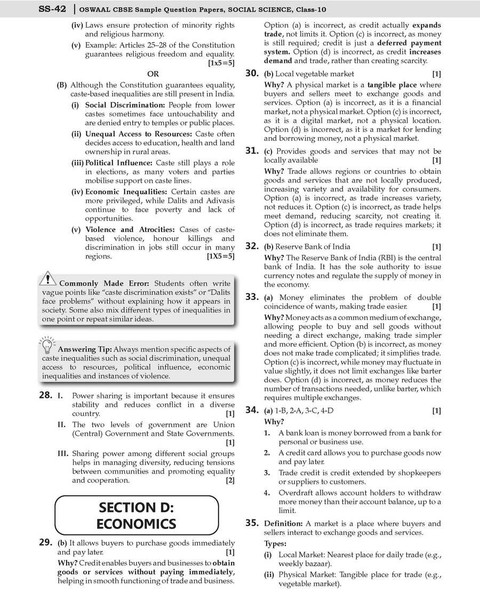 SS-42 | OSWAAL CBSE Sample Question Papers, SOCIAL SCIENCE, Class-10

(iv) Laws ensure protection of minority rights and religious harmony.

(v) Example: Articles 25–28 of the Constitution guarantees religious freedom and equality. [1x5=5]

OR

(B) Although the Constitution guarantees equality, caste-based inequalities are still present in India.

(i) Social Discrimination: People from lower castes sometimes face untouchability and are denied entry to temples or public places.

(ii) Unequal Access to Resources: Caste often decides access to education, health and land ownership in rural areas.

(iii) Political Influence: Caste still plays a role in elections, as many voters and parties mobilise support on caste lines.

(iv) Economic Inequalities: Certain castes are more privileged, while Dalits and Adivasis continue to face poverty and lack of opportunities.

(v) Violence and Atrocities: Cases of caste-based violence, honour killings and discrimination in jobs still occur in many regions. [1X5=5]

Commonly Made Error: Students often write vague points like "caste discrimination exists" or "Dalits face problems" without explaining how it appears in society. Some also mix different types of inequalities in one point or repeat similar ideas.

Answering Tip: Always mention specific aspects of caste inequalities such as social discrimination, unequal access to resources, political influence, economic inequalities and instances of violence.

28. I. Power sharing is important because it ensures stability and reduces conflict in a diverse country. [1]

II. The two levels of government are Union (Central) Government and State Governments. [1]

III. Sharing power among different social groups helps in managing diversity, reducing tensions between communities and promoting equality and cooperation. [2]

SECTION D: ECONOMICS

29. (b) It allows buyers to purchase goods immediately and pay later. [1]

Why? Credit enables buyers and businesses to obtain goods or services without paying immediately, helping in smooth functioning of trade and business. Option (a) is incorrect, as credit actually expands trade, not limits it. Option (c) is incorrect, as money is still required; credit is just a deferred payment system. Option (d) is incorrect, as credit increases demand and trade, rather than creating scarcity.

30. (b) Local vegetable market [1]

Why? A physical market is a tangible place where buyers and sellers meet to exchange goods and services. Option (a) is incorrect, as it is a financial market, not a physical market. Option (c) is incorrect, as it is a digital market, not a physical location. Option (d) is incorrect, as it is a market for lending and borrowing money, not a physical market.

31. (c) Provides goods and services that may not be locally available [1]

Why? Trade allows regions or countries to obtain goods and services that are not locally produced, increasing variety and availability for consumers. Option (a) is incorrect, as trade increases variety, not reduces it. Option (c) is incorrect, as trade helps meet demand, reducing scarcity, not creating it. Option (d) is incorrect, as trade requires markets; it does not eliminate them.

32. (b) Reserve Bank of India [1]

Why? The Reserve Bank of India (RBI) is the central bank of India. It has the sole authority to issue currency notes and regulate the supply of money in the economy.

33. (a) Money eliminates the problem of double coincidence of wants, making trade easier. [1]

Why? Money acts as a common medium of exchange, allowing people to buy and sell goods without needing a direct exchange, making trade simpler and more efficient. Option (b) is incorrect, as money does not make trade complicated; it simplifies trade. Option (c) is incorrect, while money may fluctuate in value slightly, it does not limit exchanges like barter does. Option (d) is incorrect, as money reduces the number of transactions needed, unlike barter, which requires multiple exchanges.

34. (a) 1-B, 2-A, 3-C, 4-D [1]

Why?

1. A bank loan is money borrowed from a bank for personal or business use.

2. A credit card allows you to purchase goods now and pay later.

3. Trade credit is credit extended by shopkeepers or suppliers to customers.

4. Overdraft allows account holders to withdraw more money than their account balance, up to a limit.

35. Definition: A market is a place where buyers and sellers interact to exchange goods and services.

Types:

(i) Local Market: Nearest place for daily trade (e.g., weekly bazaar).

(ii) Physical Market: Tangible place for trade (e.g., vegetable market).